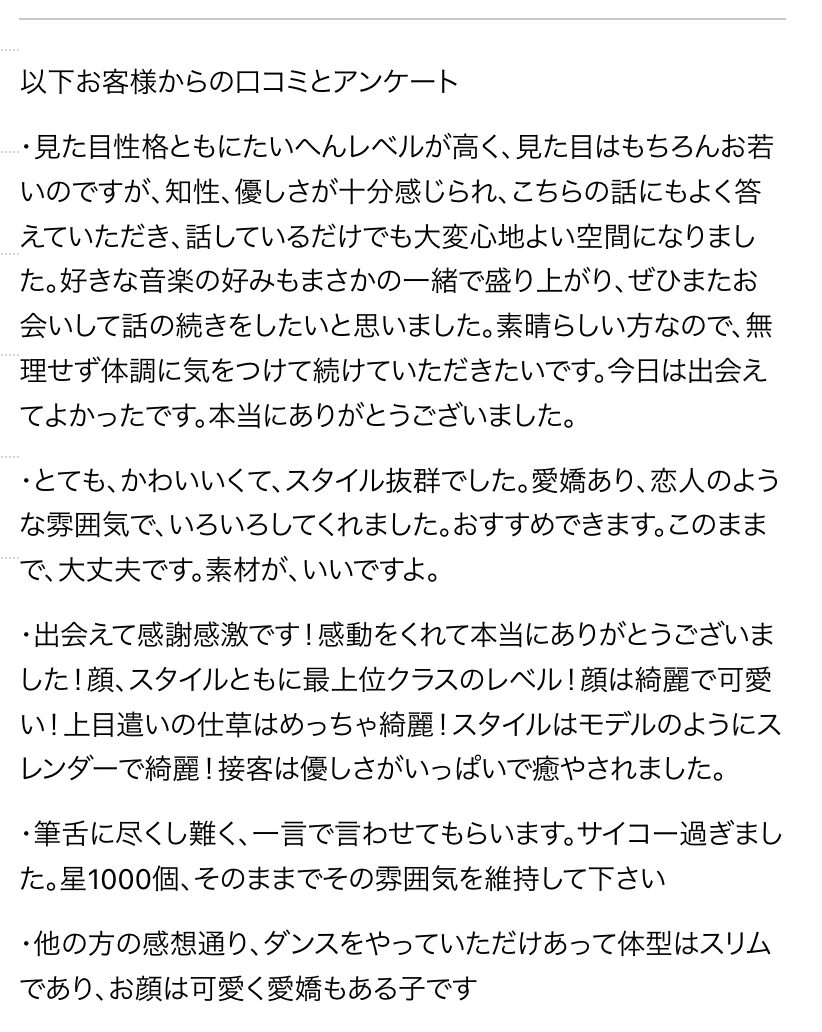 以下お客様からの口コミとアンケート

・見た目性格ともにたいへんレベルが高く、見た目はもちろんお若いのですが、知性、優しさが十分感じられ、こちらの話にもよく答えていただき、話しているだけでも大変心地よい空間になりました。好きな音楽の好みもまさかの一緒で盛り上がり、ぜひまたお会いして話の続きをしたいと思いました。素晴らしい方なので、無理せず体調に気をつけて続けていただきたいです。今日は出会えてよかったです。本当にありがとうございました。

・とても、かわいいくて、スタイル抜群でした。愛嬌あり、恋人のような雰囲気で、いろいろしてくれました。おすすめできます。このままで、大丈夫です。素材が、いいですよ。

・出会えて感謝感激です！感動をくれて本当にありがとうございました！顔、スタイルともに最上位クラスのレベル！顔は綺麗で可愛い！上目遣いの仕草はめっちゃ綺麗！スタイルはモデルのようにスレンダーで綺麗！接客は優しさがいっぱいで癒やされました。

・筆舌に尽くし難く、一言で言わせてもらいます。サイコー過ぎました。星1000個、そのままでその雰囲気を維持して下さい

・他の方の感想通り、ダンスをやっていただけあって体型はスリムであり、お顔は可愛く愛嬌もある子です